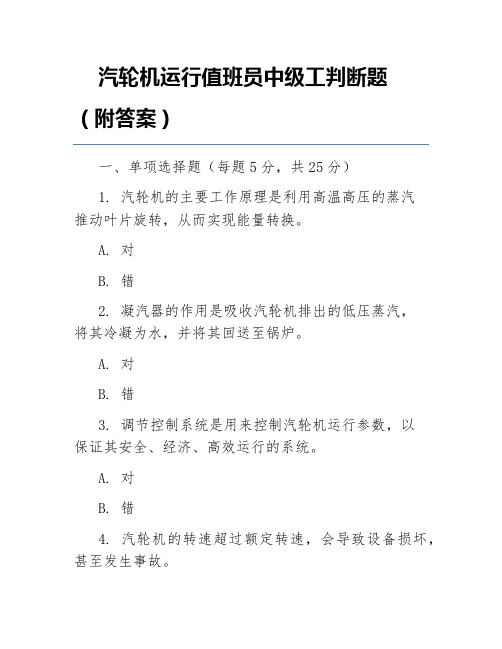 汽轮机运行值班员中级工判断题（附答案）

一、单项选择题（每题 5 分，共 25 分）

1. 汽轮机的主要工作原理是利用高温高压的蒸汽推动叶片旋转，从而实现能量转换。

A. 对

B. 错

2. 凝汽器的作用是吸收汽轮机排出的低压蒸汽，将其冷凝为水，并将其回送至锅炉。

A. 对

B. 错

3. 调节控制系统是用来控制汽轮机运行参数，以保证其安全、经济、高效运行的系统。

A. 对

B. 错

4. 汽轮机的转速超过额定转速，会导致设备损坏，甚至发生事故。